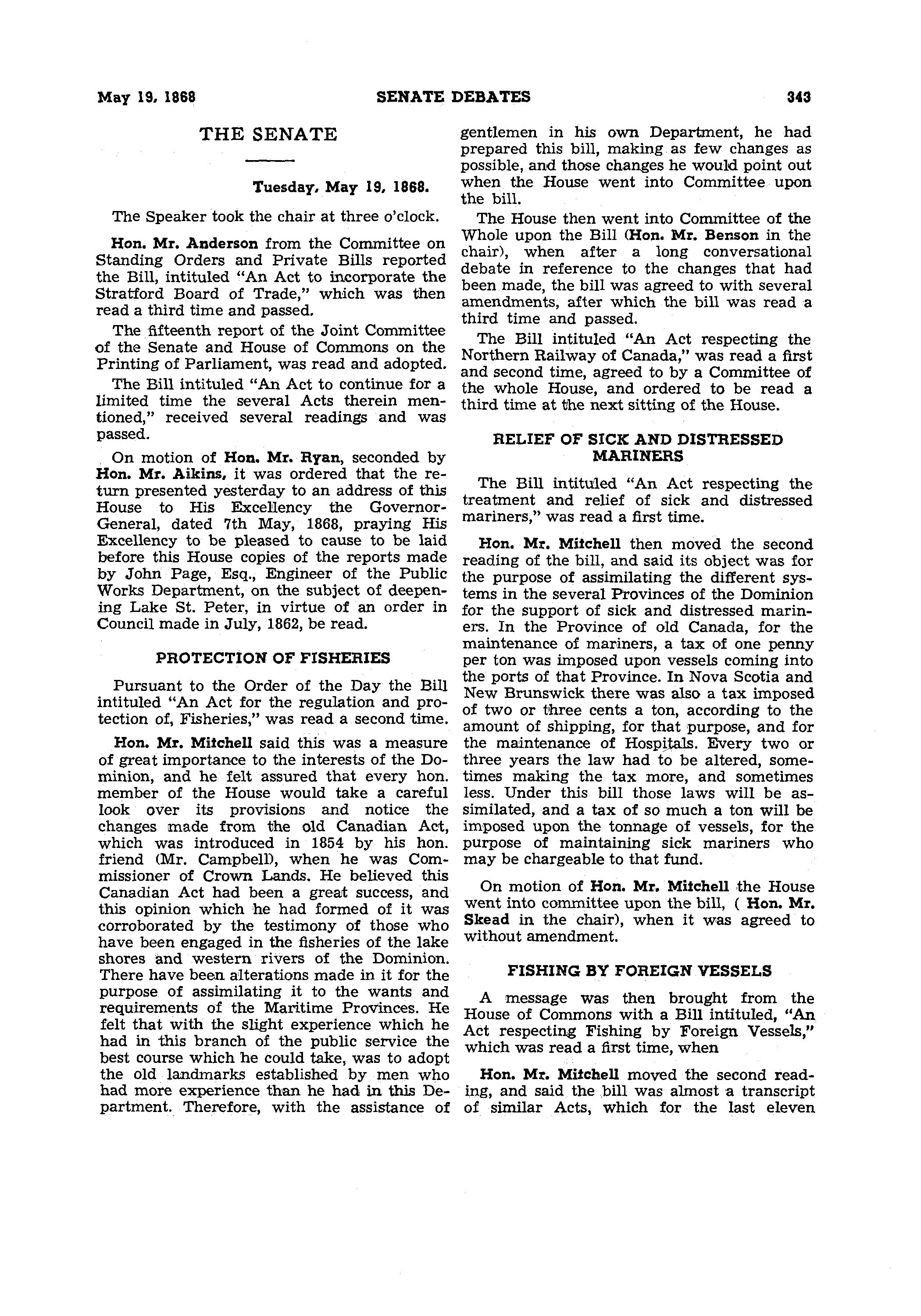 May 19, 1868 SENATE DEBATES 343

THE SENATE

Tuesday, May 19, 1868.

The Speaker took the chair at three o'clock.

Hon. Mr. Anderson from the Committee on Standing Orders and Private Bills reported the Bill, intituled "An Act to incorporate the Stratford Board of Trade," which was then read a third time and passed.

The fifteenth report of the Joint Committee of the Senate and House of Commons on the Printing of Parliament, was read and adopted.

The Bill intituled "An Act to continue for a limited time the several Acts therein mentioned," received several readings and was passed.

On motion of Hon. Mr. Ryan, seconded by Hon. Mr. Aikins, it was ordered that the return presented yesterday to an address of this House to His Excellency the Governor-General, dated 7th May, 1868, praying His Excellency to be pleased to cause to be laid before this House copies of the reports made by John Page, Esq., Engineer of the Public Works Department, on the subject of deepening Lake St. Peter, in virtue of an order in Council made in July, 1862, be read.

PROTECTION OF FISHERIES

Pursuant to the Order of the Day the Bill intituled "An Act for the regulation and protection of, Fisheries," was read a second time.

Hon. Mr. Mitchell said this was a measure of great importance to the interests of the Dominion, and he felt assured that every hon. member of the House would take a careful look over its provisions and notice the changes made from the old Canadian Act, which was introduced in 1854 by his hon. friend (Mr. Campbell), when he was Commissioner of Crown Lands. He believed this Canadian Act had been a great success, and this opinion which he had formed of it was corroborated by the testimony of those who have been engaged in the fisheries of the lake shores and western rivers of the Dominion. There have been alterations made in it for the purpose of assimilating it to the wants and requirements of the Maritime Provinces. He felt that with the slight experience which he had in this branch of the public service the best course which he could take, was to adopt the old landmarks established by men who had more experience than he had in this Department. Therefore, with the assistance of gentlemen in his own Department, he had prepared this bill, making as few changes as possible, and those changes he would point out when the House went into Committee upon the bill.

The House then went into Committee of the Whole upon the Bill (Hon. Mr. Benson in the chair), when after a long conversational debate in reference to the changes that had been made, the bill was agreed to with several amendments, after which the bill was read a third time and passed.

The Bill intituled "An Act respecting the Northern Railway of Canada," was read a first and second time, agreed to by a Committee of the whole House, and ordered to be read a third time at the next sitting of the House.

RELIEF OF SICK AND DISTRESSED MARINERS

The Bill intituled "An Act respecting the treatment and relief of sick and distressed mariners," was read a first time.

Hon. Mr. Mitchell then moved the second reading of the bill, and said its object was for the purpose of assimilating the different systems in the several Provinces of the Dominion for the support of sick and distressed mariners. In the Province of old Canada, for the maintenance of mariners, a tax of one penny per ton was imposed upon vessels coming into the ports of that Province. In Nova Scotia and New Brunswick there was also a tax imposed of two or three cents a ton, according to the amount of shipping, for that purpose, and for the maintenance of Hospitals. Every two or three years the law had to be altered, sometimes making the tax more, and sometimes less. Under this bill those laws will be assimilated, and a tax of so much a ton will be imposed upon the tonnage of vessels, for the purpose of maintaining sick mariners who may be chargeable to that fund.

On motion of Hon. Mr. Mitchell the House went into committee upon the bill, ( Hon. Mr. Skead in the chair), when it was agreed to without amendment.

FISHING BY FOREIGN VESSELS

A message was then brought from the House of Commons with a Bill intituled, "An Act respecting Fishing by Foreign Vessels," which was read a first time, when

Hon. Mr. Mitchell moved the second reading, and said the bill was almost a transcript of similar Acts, which for the last eleven